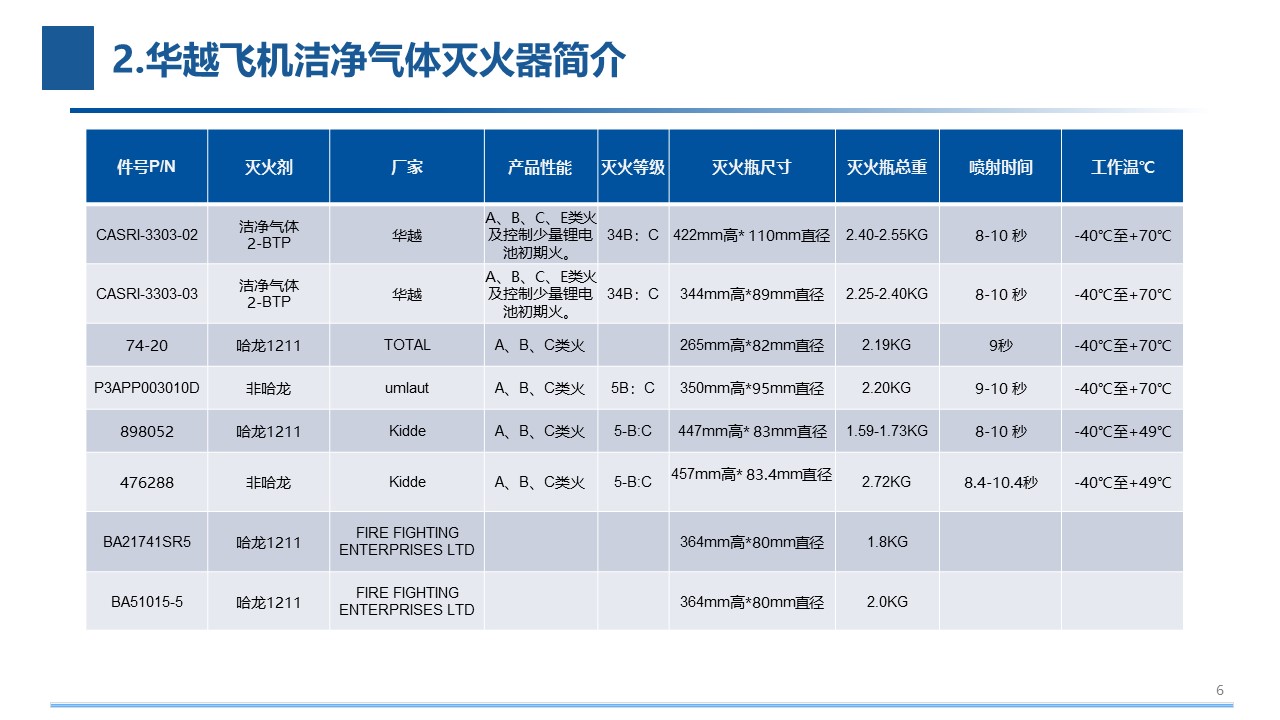 2.华越飞机洁净气体灭火器简介

| 件号P/N | 灭火剂 | 厂家 | 产品性能 | 灭火等级 | 灭火瓶尺寸 | 灭火瓶总重 | 喷射时间 | 工作温℃ |
|---|---|---|---|---|---|---|---|---|
| CASRI-3303-02 | 洁净气体 2-BTP | 华越 | A、B、C、E类火及控制少量锂电池初期火。 | 34B：C | 422mm高* 110mm直径 | 2.40-2.55KG | 8-10 秒 | -40℃至+70℃ |
| CASRI-3303-03 | 洁净气体 2-BTP | 华越 | A、B、C、E类火及控制少量锂电池初期火。 | 34B：C | 344mm高*89mm直径 | 2.25-2.40KG | 8-10 秒 | -40℃至+70℃ |
| 74-20 | 哈龙1211 | TOTAL | A、B、C类火 | | 265mm高*82mm直径 | 2.19KG | 9秒 | -40℃至+70℃ |
| P3APP003010D | 非哈龙 | umlaut | A、B、C类火 | 5B：C | 350mm高*95mm直径 | 2.20KG | 9-10 秒 | -40℃至+70℃ |
| 898052 | 哈龙1211 | Kidde | A、B、C类火 | 5-B:C | 447mm高* 83mm直径 | 1.59-1.73KG | 8-10 秒 | -40℃至+49℃ |
| 476288 | 非哈龙 | Kidde | A、B、C类火 | 5-B:C | 457mm高* 83.4mm直径 | 2.72KG | 8.4-10.4秒 | -40℃至+49℃ |
| BA21741SR5 | 哈龙1211 | FIRE FIGHTING ENTERPRISES LTD | | | 364mm高*80mm直径 | 1.8KG | | |
| BA51015-5 | 哈龙1211 | FIRE FIGHTING ENTERPRISES LTD | | | 364mm高*80mm直径 | 2.0KG | | |

6